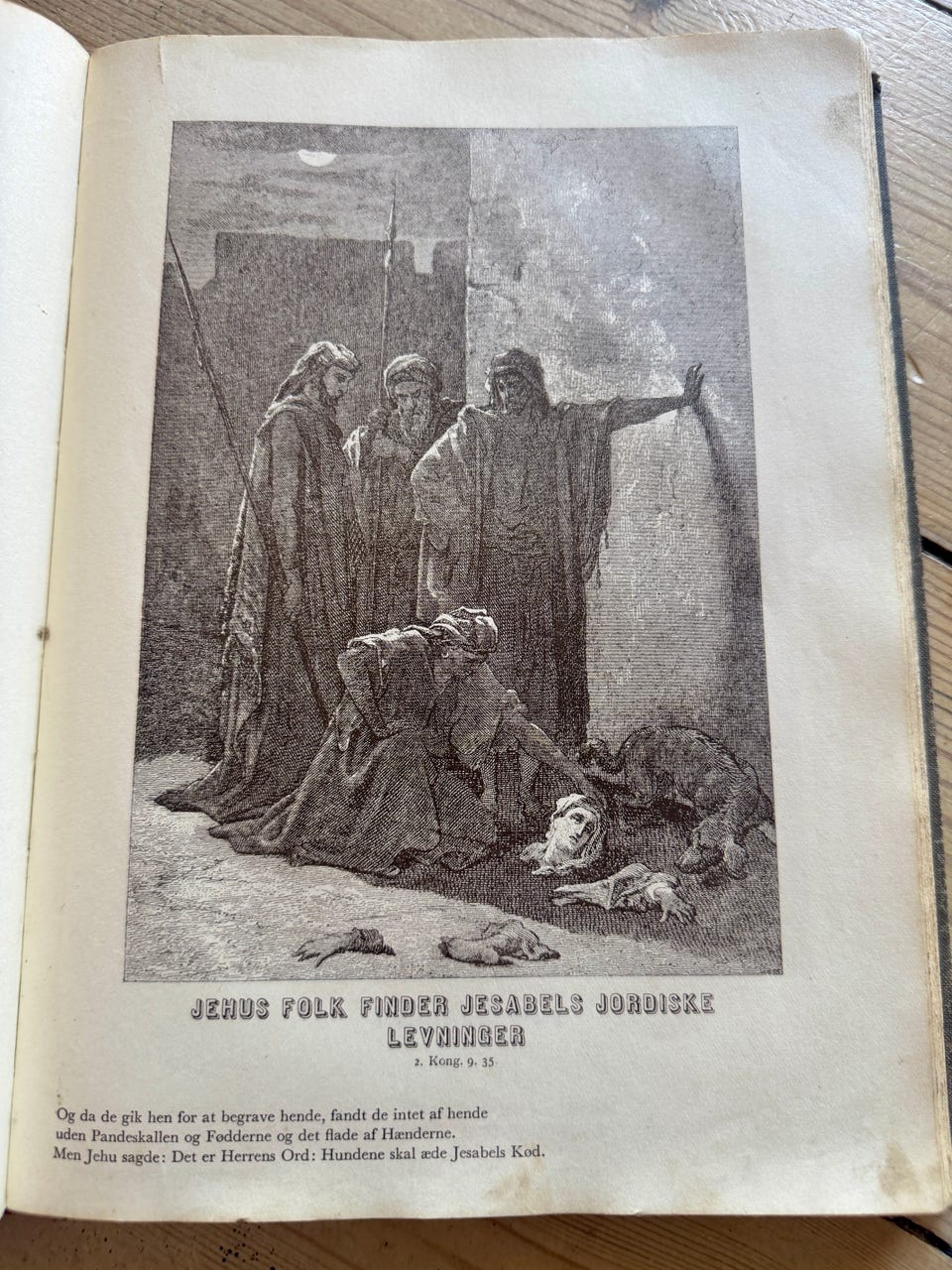 JEHUS FOLK FINDER JESABELS JORDISKE LEVNINGER

2. Kong. 9. 35

Og da de gik hen for at begrave hende, fandt de intet af hende uden Pandeskallen og Fødderne og det flade af Hænderne.
Men Jehu sagde: Det er Herrens Ord: Hundene skal æde Jesabels Kød.